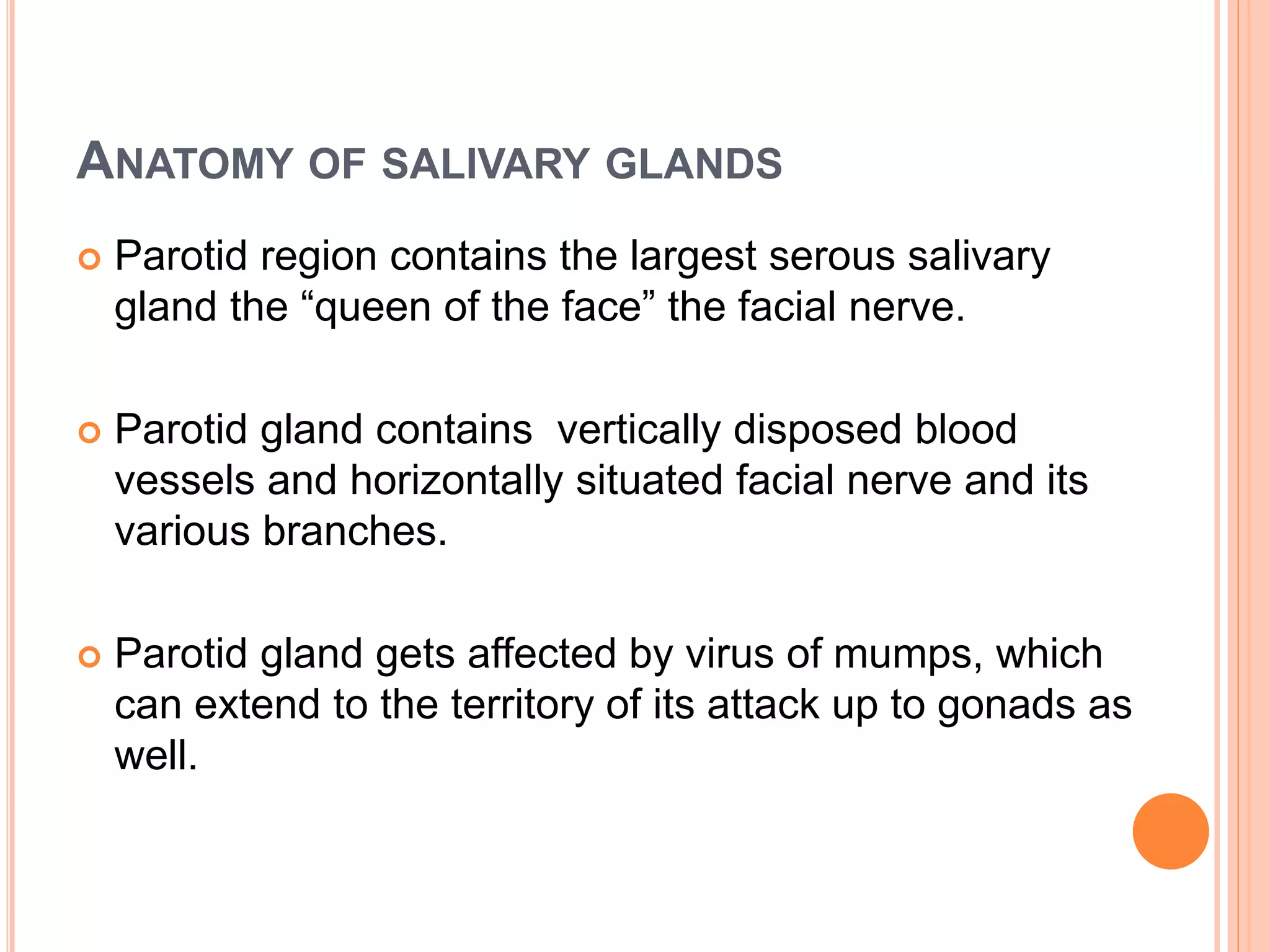 ANATOMY OF SALIVARY GLANDS

Parotid region contains the largest serous salivary gland the “queen of the face” the facial nerve.

Parotid gland contains  vertically disposed blood vessels and horizontally situated facial nerve and its various branches.

Parotid gland gets affected by virus of mumps, which can extend to the territory of its attack up to gonads as well.